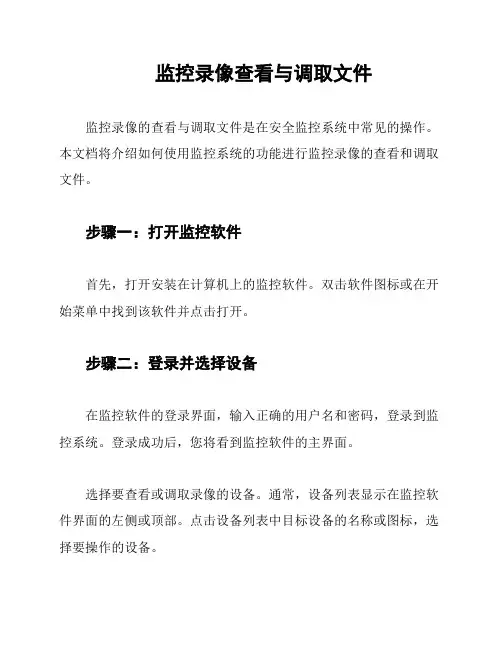 监控录像查看与调取文件

监控录像的查看与调取文件是在安全监控系统中常见的操作。本文档将介绍如何使用监控系统的功能进行监控录像的查看和调取文件。

步骤一：打开监控软件

首先，打开安装在计算机上的监控软件。双击软件图标或在开始菜单中找到该软件并点击打开。

步骤二：登录并选择设备

在监控软件的登录界面，输入正确的用户名和密码，登录到监控系统。登录成功后，您将看到监控软件的主界面。

选择要查看或调取录像的设备。通常，设备列表显示在监控软件界面的左侧或顶部。点击设备列表中目标设备的名称或图标，选择要操作的设备。